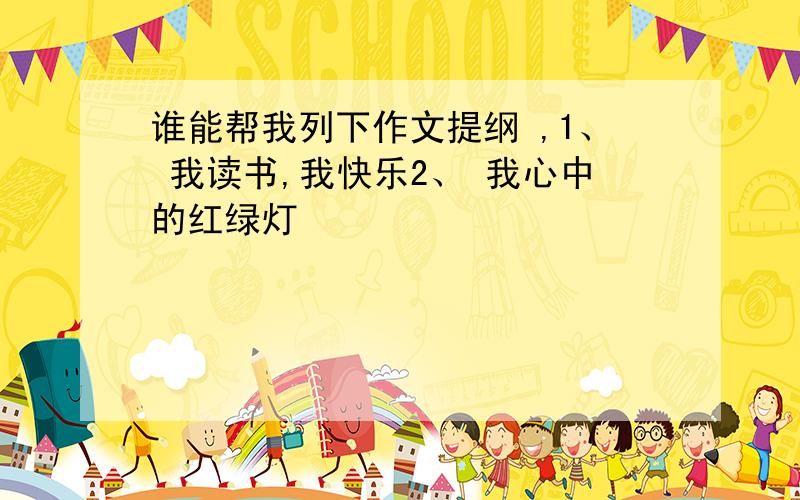 SCHOOL

谁能帮我列下作文提纲 ,1、 我读书,我快乐2、 我心中的红绿灯